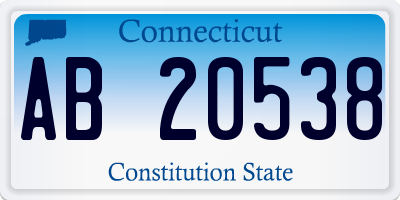 Connecticut

AB 20538

Constitution State